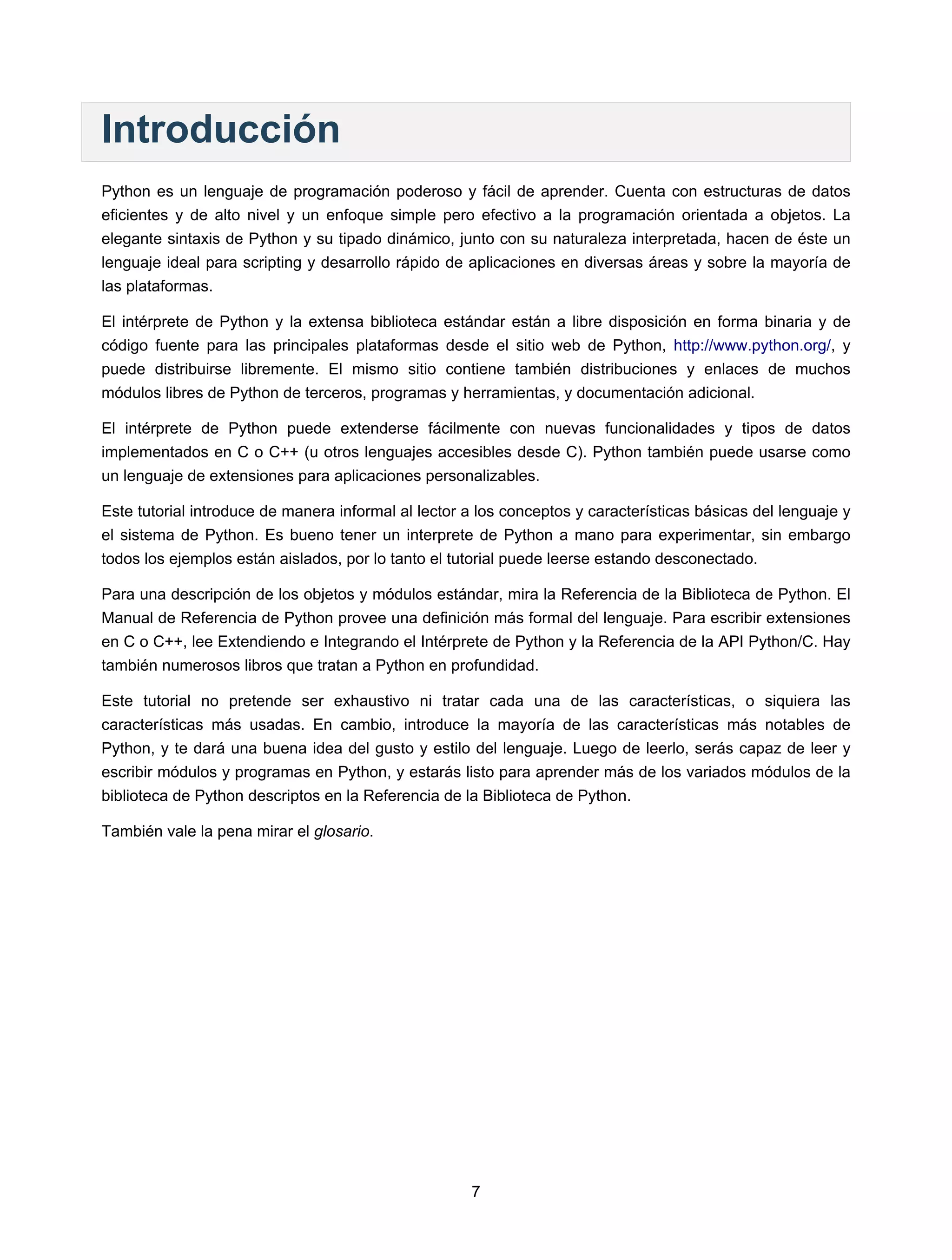 Introducción

Python es un lenguaje de programación poderoso y fácil de aprender. Cuenta con estructuras de datos eficientes y de alto nivel y un enfoque simple pero efectivo a la programación orientada a objetos. La elegante sintaxis de Python y su tipado dinámico, junto con su naturaleza interpretada, hacen de éste un lenguaje ideal para scripting y desarrollo rápido de aplicaciones en diversas áreas y sobre la mayoría de las plataformas.

El intérprete de Python y la extensa biblioteca estándar están a libre disposición en forma binaria y de código fuente para las principales plataformas desde el sitio web de Python, http://www.python.org/, y puede distribuirse libremente. El mismo sitio contiene también distribuciones y enlaces de muchos módulos libres de Python de terceros, programas y herramientas, y documentación adicional.

El intérprete de Python puede extenderse fácilmente con nuevas funcionalidades y tipos de datos implementados en C o C++ (u otros lenguajes accesibles desde C). Python también puede usarse como un lenguaje de extensiones para aplicaciones personalizables.

Este tutorial introduce de manera informal al lector a los conceptos y características básicas del lenguaje y el sistema de Python. Es bueno tener un interprete de Python a mano para experimentar, sin embargo todos los ejemplos están aislados, por lo tanto el tutorial puede leerse estando desconectado.

Para una descripción de los objetos y módulos estándar, mira la Referencia de la Biblioteca de Python. El Manual de Referencia de Python provee una definición más formal del lenguaje. Para escribir extensiones en C o C++, lee Extendiendo e Integrando el Intérprete de Python y la Referencia de la API Python/C. Hay también numerosos libros que tratan a Python en profundidad.

Este tutorial no pretende ser exhaustivo ni tratar cada una de las características, o siquiera las características más usadas. En cambio, introduce la mayoría de las características más notables de Python, y te dará una buena idea del gusto y estilo del lenguaje. Luego de leerlo, serás capaz de leer y escribir módulos y programas en Python, y estarás listo para aprender más de los variados módulos de la biblioteca de Python descriptos en la Referencia de la Biblioteca de Python.

También vale la pena mirar el glosario.

7